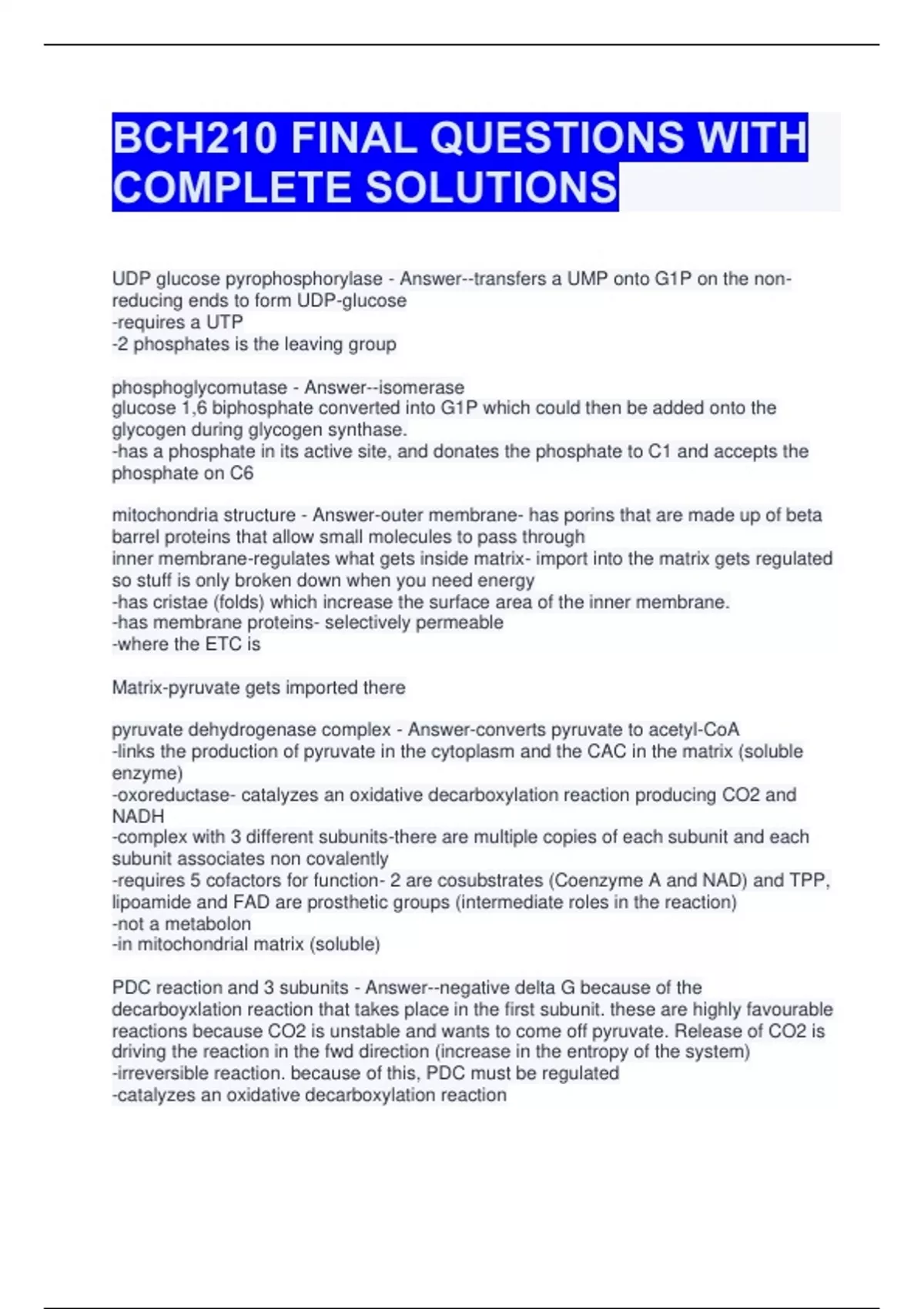 BCH210 FINAL QUESTIONS WITH COMPLETE SOLUTIONS

UDP glucose pyrophosphorylase - Answer--transfers a UMP onto G1P on the non-reducing ends to form UDP-glucose
-requires a UTP
-2 phosphates is the leaving group

phosphoglycomutase - Answer--isomerase
glucose 1,6 biphosphate converted into G1P which could then be added onto the glycogen during glycogen synthase.
-has a phosphate in its active site, and donates the phosphate to C1 and accepts the phosphate on C6

mitochondria structure - Answer-outer membrane- has porins that are made up of beta barrel proteins that allow small molecules to pass through
inner membrane-regulates what gets inside matrix- import into the matrix gets regulated so stuff is only broken down when you need energy
-has cristae (folds) which increase the surface area of the inner membrane.
-has membrane proteins- selectively permeable
-where the ETC is

Matrix-pyruvate gets imported there

pyruvate dehydrogenase complex - Answer-converts pyruvate to acetyl-CoA
-links the production of pyruvate in the cytoplasm and the CAC in the matrix (soluble enzyme)
-oxoreductase- catalyzes an oxidative decarboxylation reaction producing CO2 and NADH
-complex with 3 different subunits-there are multiple copies of each subunit and each subunit associates non covalently
-requires 5 cofactors for function- 2 are cosubstrates (Coenzyme A and NAD) and TPP, lipoamide and FAD are prosthetic groups (intermediate roles in the reaction)
-not a metabolon
-in mitochondrial matrix (soluble)

PDC reaction and 3 subunits - Answer--negative delta G because of the decarboyxlation reaction that takes place in the first subunit. these are highly favourable reactions because CO2 is unstable and wants to come off pyruvate. Release of CO2 is driving the reaction in the fwd direction (increase in the entropy of the system)
-irreversible reaction. because of this, PDC must be regulated
-catalyzes an oxidative decarboxylation reaction